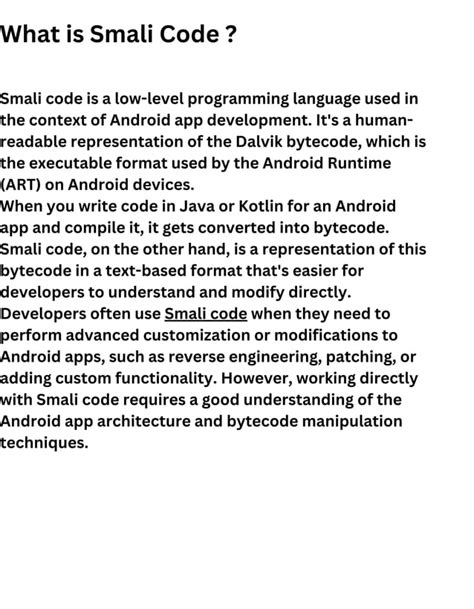 What is Smali Code ?

Smali code is a low-level programming language used in the context of Android app development. It's a human-readable representation of the Dalvik bytecode, which is the executable format used by the Android Runtime (ART) on Android devices.
When you write code in Java or Kotlin for an Android app and compile it, it gets converted into bytecode. Smali code, on the other hand, is a representation of this bytecode in a text-based format that's easier for developers to understand and modify directly.
Developers often use Smali code when they need to perform advanced customization or modifications to Android apps, such as reverse engineering, patching, or adding custom functionality. However, working directly with Smali code requires a good understanding of the Android app architecture and bytecode manipulation techniques.